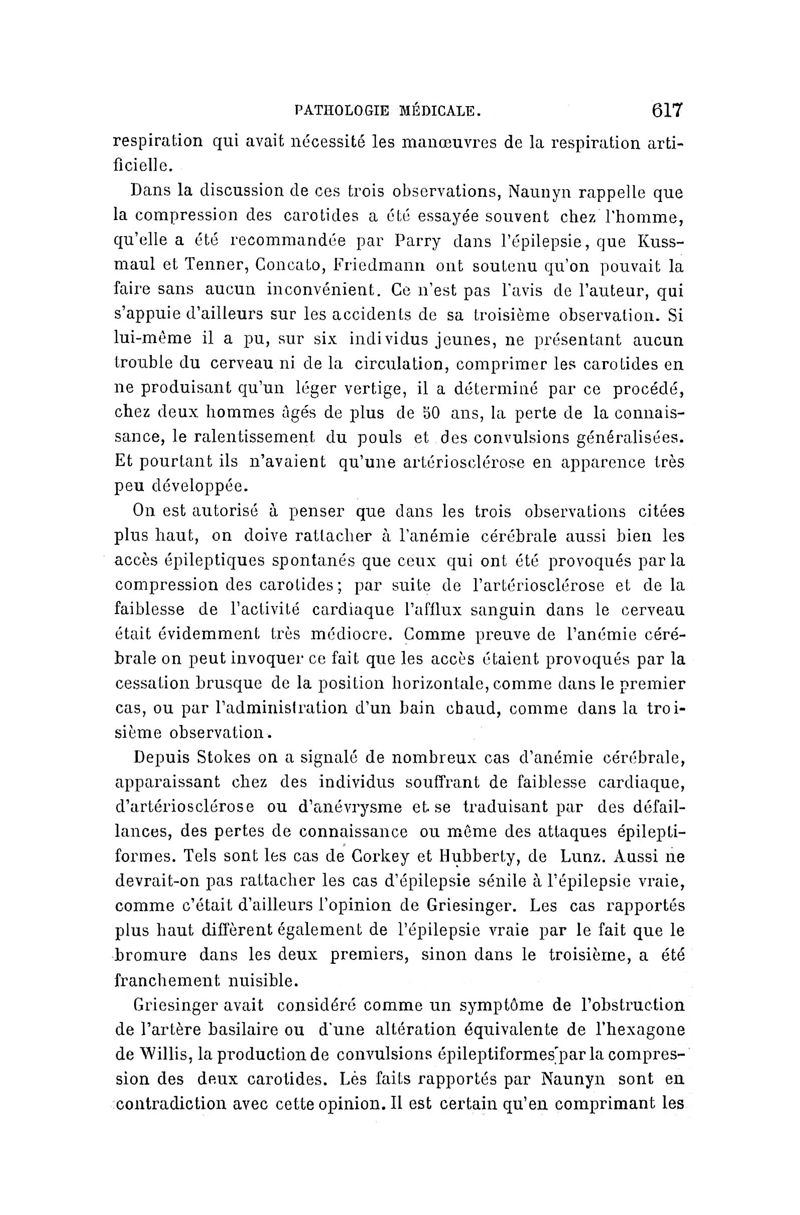 PATHOLOGIE MÉDICALE. 617

respiration qui avait nécessité les manœuvres de la respiration artificielle.

Dans la discussion de ces trois observations, Naunyn rappelle que la compression des carotides a été essayée souvent chez l'homme, qu'elle a été recommandée par Parry dans l'épilepsie, que Kussmaul et Tenner, Concato, Friedmann ont soutenu qu'on pouvait la faire sans aucun inconvénient. Ce n'est pas l'avis de l'auteur, qui s'appuie d'ailleurs sur les accidents de sa troisième observation. Si lui-même il a pu, sur six individus jeunes, ne présentant aucun trouble du cerveau ni de la circulation, comprimer les carotides en ne produisant qu'un léger vertige, il a déterminé par ce procédé, chez deux hommes âgés de plus de 50 ans, la perte de la connaissance, le ralentissement du pouls et des convulsions généralisées. Et pourtant ils n'avaient qu'une artériosclérose en apparence très peu développée.

On est autorisé à penser que dans les trois observations citées plus haut, on doive rattacher à l'anémie cérébrale aussi bien les accès épileptiques spontanés que ceux qui ont été provoqués par la compression des carotides; par suite de l'artériosclérose et de la faiblesse de l'activité cardiaque l'afflux sanguin dans le cerveau était évidemment très médiocre. Comme preuve de l'anémie cérébrale on peut invoquer ce fait que les accès étaient provoqués par la cessation brusque de la position horizontale, comme dans le premier cas, ou par l'administration d'un bain chaud, comme dans la troisième observation.

Depuis Stokes on a signalé de nombreux cas d'anémie cérébrale, apparaissant chez des individus souffrant de faiblesse cardiaque, d'artériosclérose ou d'anévrysme et se traduisant par des défaillances, des pertes de connaissance ou même des attaques épileptiformes. Tels sont les cas de Corkey et Hubberty, de Lunz. Aussi ne devrait-on pas rattacher les cas d'épilepsie sénile à l'épilepsie vraie, comme c'était d'ailleurs l'opinion de Griesinger. Les cas rapportés plus haut diffèrent également de l'épilepsie vraie par le fait que le bromure dans les deux premiers, sinon dans le troisième, a été franchement nuisible.

Griesinger avait considéré comme un symptôme de l'obstruction de l'artère basilaire ou d'une altération équivalente de l'hexagone de Willis, la production de convulsions épileptiformes par la compression des deux carotides. Les faits rapportés par Naunyn sont en contradiction avec cette opinion. Il est certain qu'en comprimant les